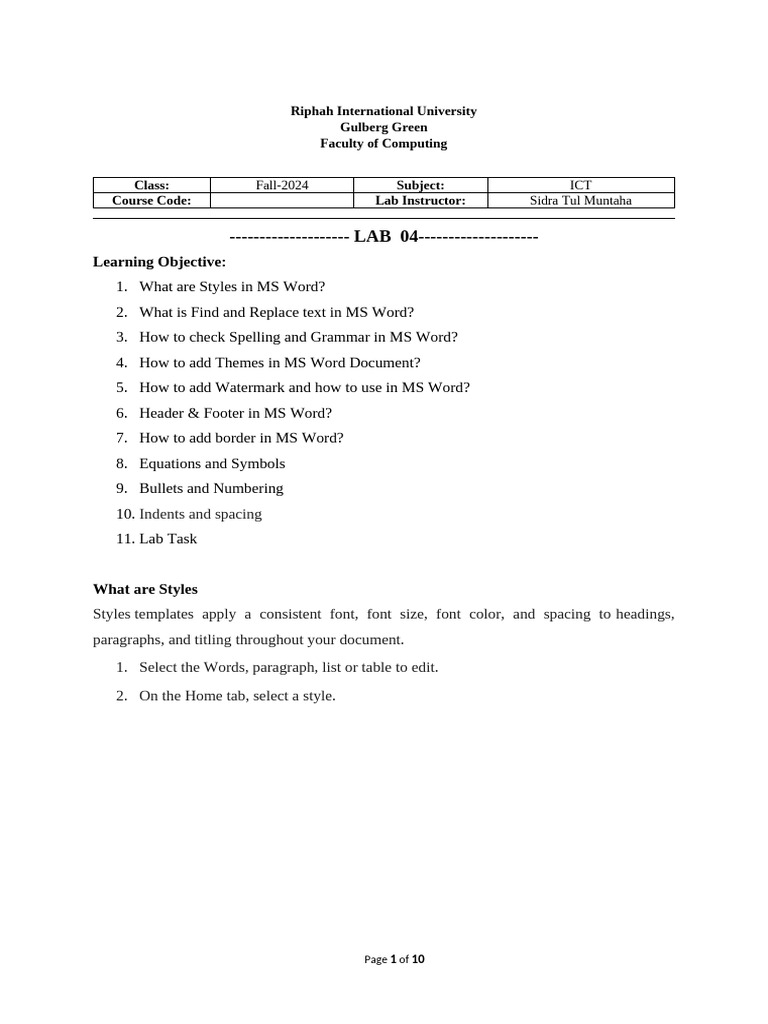 Riphah International University
Gulberg Green
Faculty of Computing

| Class: | Fall-2024 | Subject: | ICT |
|---|---|---|---|
| Course Code: | | Lab Instructor: | Sidra Tul Muntaha |

-------------------- LAB 04--------------------

Learning Objective:

1. What are Styles in MS Word?
2. What is Find and Replace text in MS Word?
3. How to check Spelling and Grammar in MS Word?
4. How to add Themes in MS Word Document?
5. How to add Watermark and how to use in MS Word?
6. Header & Footer in MS Word?
7. How to add border in MS Word?
8. Equations and Symbols
9. Bullets and Numbering
10. Indents and spacing
11. Lab Task

What are Styles

Styles templates apply a consistent font, font size, font color, and spacing to headings, paragraphs, and titling throughout your document.

1. Select the Words, paragraph, list or table to edit.
2. On the Home tab, select a style.

Page 1 of 10